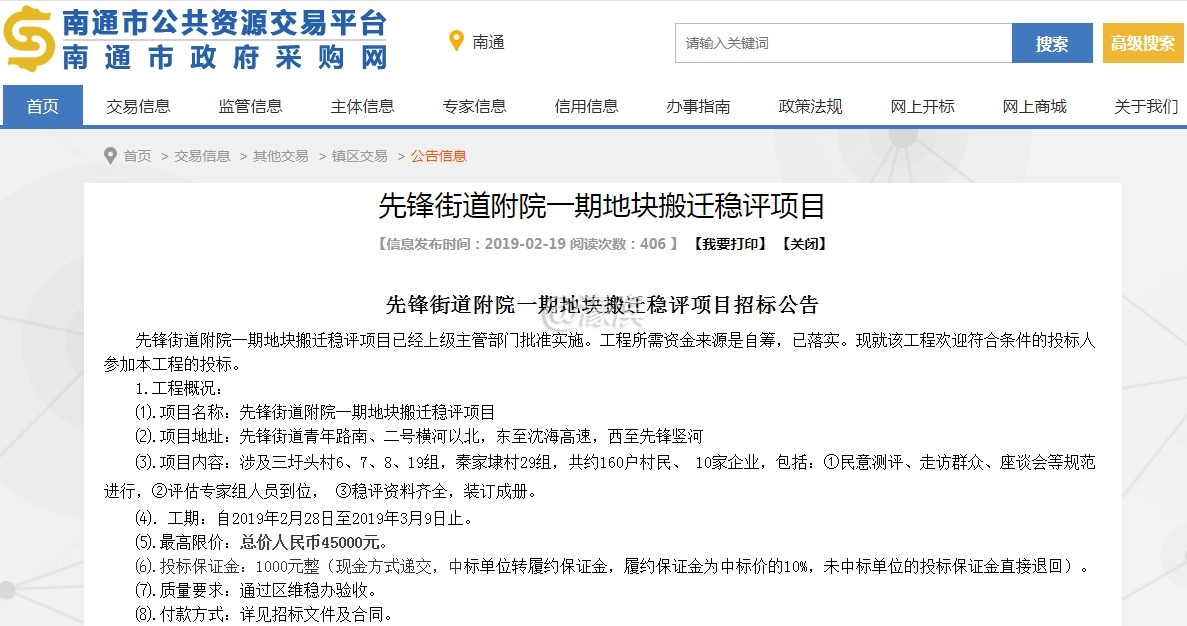 南通市公共资源交易平台
南通市政府采购网

南通

请输入关键词 搜索 高级搜索

首页 交易信息 监管信息 主体信息 专家信息 信用信息 办事指南 政策法规 网上开标 网上商城 关于我们

首页 > 交易信息 > 其他交易 > 镇区交易 > 公告信息

先锋街道附院一期地块搬迁稳评项目

【信息发布时间：2019-02-19 阅读次数：406 】 【我要打印】 【关闭】

先锋街道附院一期地块搬迁稳评项目招标公告

先锋街道附院一期地块搬迁稳评项目已经上级主管部门批准实施。工程所需资金来源是自筹，已落实。现就该工程欢迎符合条件的投标人参加本工程的投标。

1.工程概况：

⑴.项目名称：先锋街道附院一期地块搬迁稳评项目

⑵.项目地址：先锋街道青年路南、二号横河以北，东至沈海高速，西至先锋竖河

⑶.项目内容：涉及三圩头村6、7、8、19组，秦家埭村29组，共约160户村民、 10家企业，包括：①民意测评、走访群众、座谈会等规范进行，②评估专家组人员到位， ③稳评资料齐全，装订成册。

⑷. 工期：自2019年2月28日至2019年3月9日止。

⑸.最高限价：总价人民币45000元。

⑹.投标保证金：1000元整（现金方式递交，中标单位转履约保证金，履约保证金为中标价的10%，未中标单位的投标保证金直接退回）。

⑺.质量要求：通过区维稳办验收。

⑻.付款方式：详见招标文件及合同。